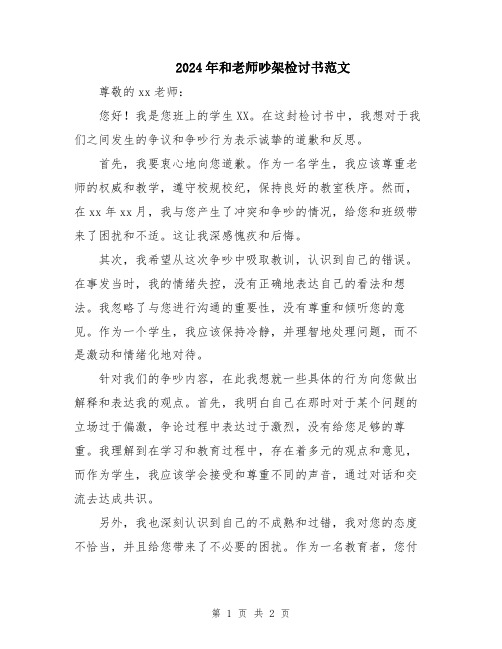 2024年和老师吵架检讨书范文

尊敬的xx老师：

您好！我是您班上的学生XX。在这封检讨书中，我想对于我们之间发生的争议和争吵行为表示诚挚的道歉和反思。

首先，我要衷心地向您道歉。作为一名学生，我应该尊重老师的权威和教学，遵守校规校纪，保持良好的教室秩序。然而，在xx年xx月，我与您产生了冲突和争吵的情况，给您和班级带来了困扰和不适。这让我深感愧疚和后悔。

其次，我希望从这次争吵中吸取教训，认识到自己的错误。在事发当时，我的情绪失控，没有正确地表达自己的看法和想法。我忽略了与您进行沟通的重要性，没有尊重和倾听您的意见。作为一个学生，我应该保持冷静，并理智地处理问题，而不是激动和情绪化地对待。

针对我们的争吵内容，在此我想就一些具体的行为向您做出解释和表达我的观点。首先，我明白自己在那时对于某个问题的立场过于偏激，争论过程中表达过于激烈，没有给您足够的尊重。我理解到在学习和教育过程中，存在着多元的观点和意见，而作为学生，我应该学会接受和尊重不同的声音，通过对话和交流去达成共识。

另外，我也深刻认识到自己的不成熟和过错，我对您的态度不恰当，并且给您带来了不必要的困扰。作为一名教育者，您付

第 1 页 共 2 页